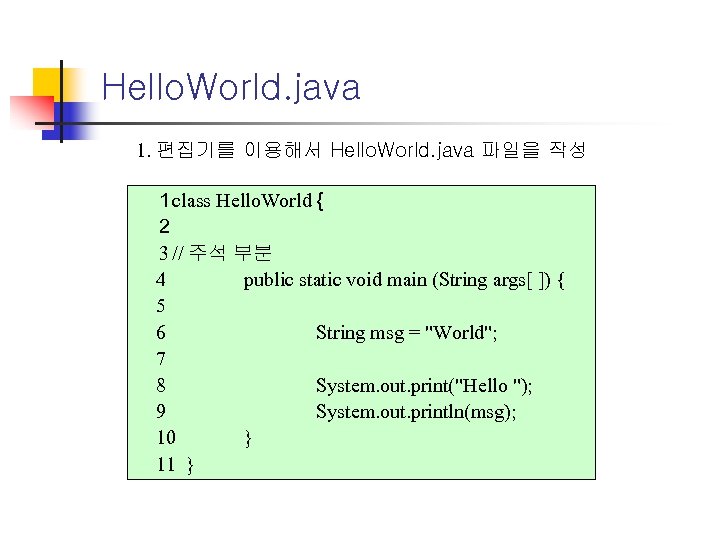 HelloWorld.java

1. 편집기를 이용해서 HelloWorld.java 파일을 작성

1class HelloWorld {
2
3 // 주석 부분
4 public static void main (String args[ ]) {
5
6 String msg = "World";
7
8 System.out.print("Hello ");
9 System.out.println(msg);
10 }
11 }